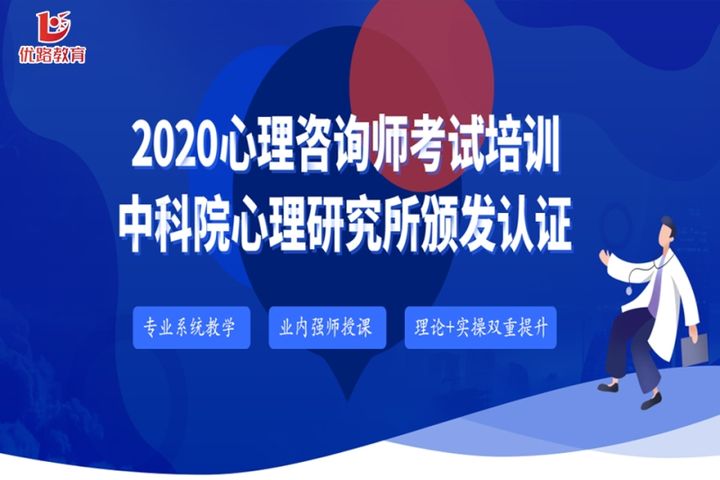 优路教育

2020心理咨询师考试培训
中科院心理研究所颁发认证

专业系统教学

业内强师授课

理论+实操双重提升